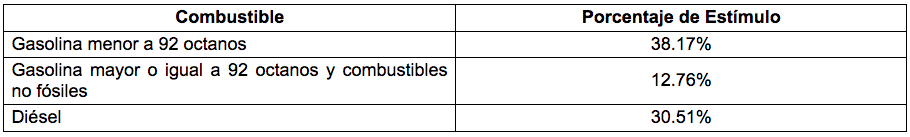 | Combustible | Porcentaje de Estímulo |
|---|---|
| Gasolina menor a 92 octanos | 38.17% |
| Gasolina mayor o igual a 92 octanos y combustibles no fósiles | 12.76% |
| Diésel | 30.51% |